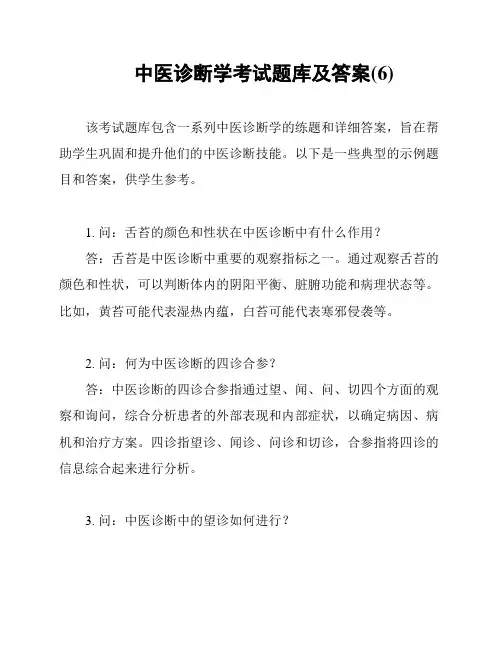 中医诊断学考试题库及答案(6)

该考试题库包含一系列中医诊断学的练题和详细答案，旨在帮助学生巩固和提升他们的中医诊断技能。以下是一些典型的示例题目和答案，供学生参考。

1. 问：舌苔的颜色和性状在中医诊断中有什么作用？

答：舌苔是中医诊断中重要的观察指标之一。通过观察舌苔的颜色和性状，可以判断体内的阴阳平衡、脏腑功能和病理状态等。比如，黄苔可能代表湿热内蕴，白苔可能代表寒邪侵袭等。

2. 问：何为中医诊断的四诊合参？

答：中医诊断的四诊合参指通过望、闻、问、切四个方面的观察和询问，综合分析患者的外部表现和内部症状，以确定病因、病机和治疗方案。四诊指望诊、闻诊、问诊和切诊，合参指将四诊的信息综合起来进行分析。

3. 问：中医诊断中的望诊如何进行？